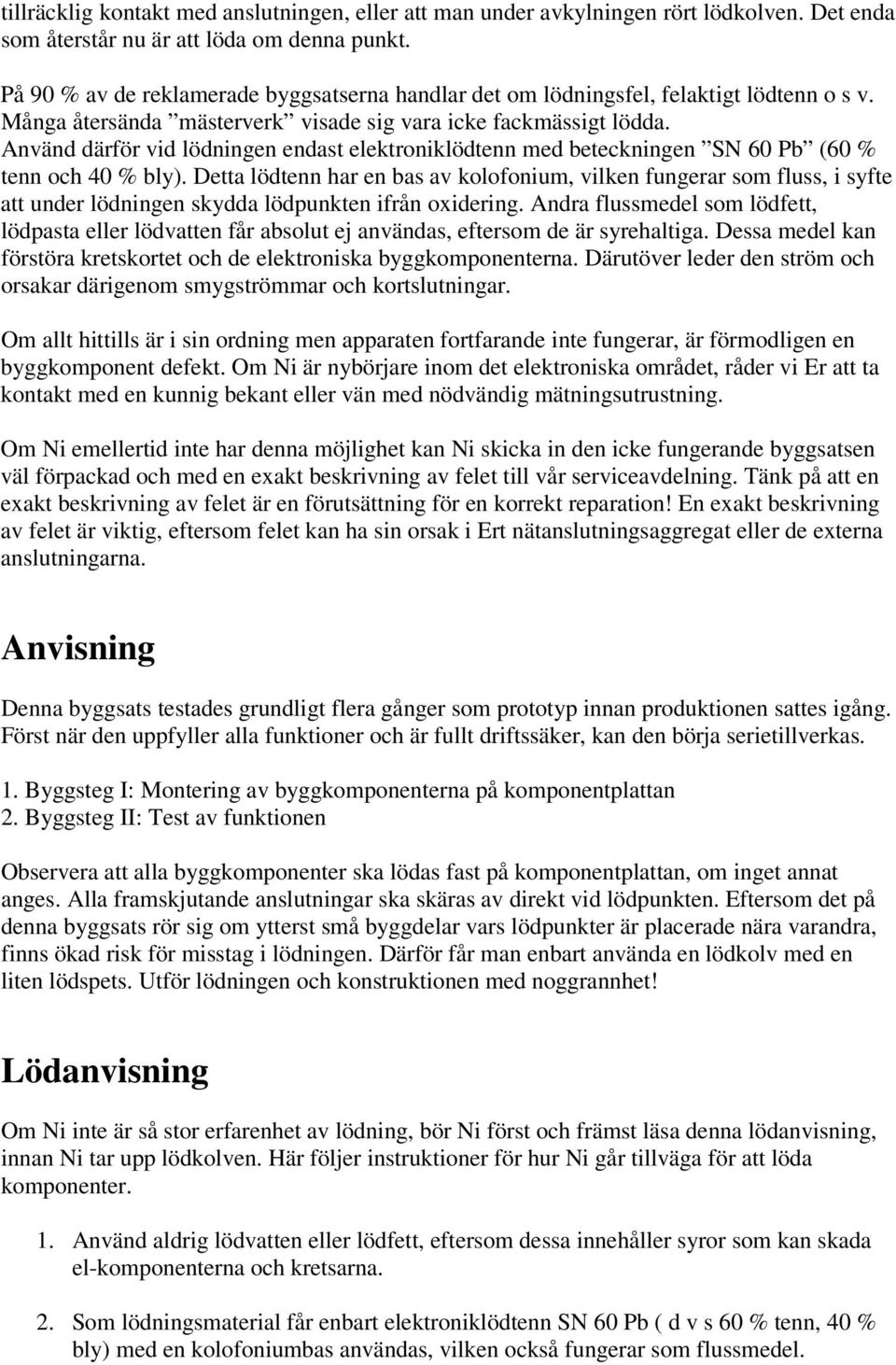 tillräcklig kontakt med anslutningen, eller att man under avkylningen rört lödkolven. Det enda som återstår nu är att löda om denna punkt.

På 90 % av de reklamerade byggsatserna handlar det om lödningsfel, felaktigt lödtenn o s v. Många återsända ”mästerverk” visade sig vara icke fackmässigt lödda. Använd därför vid lödningen endast elektroniklödtenn med beteckningen ”SN 60 Pb” (60 % tenn och 40 % bly). Detta lödtenn har en bas av kolofonium, vilken fungerar som fluss, i syfte att under lödningen skydda lödpunkten ifrån oxidering. Andra flussmedel som lödfett, lödpasta eller lödvatten får absolut ej användas, eftersom de är syrehaltiga. Dessa medel kan förstöra kretskortet och de elektroniska byggkomponenterna. Därutöver leder den ström och orsakar därigenom smygströmmar och kortslutningar.

Om allt hittills är i sin ordning men apparaten fortfarande inte fungerar, är förmodligen en byggkomponent defekt. Om Ni är nybörjare inom det elektroniska området, råder vi Er att ta kontakt med en kunnig bekant eller vän med nödvändig mätningsutrustning.

Om Ni emellertid inte har denna möjlighet kan Ni skicka in den icke fungerande byggsatsen väl förpackad och med en exakt beskrivning av felet till vår serviceavdelning. Tänk på att en exakt beskrivning av felet är en förutsättning för en korrekt reparation! En exakt beskrivning av felet är viktig, eftersom felet kan ha sin orsak i Ert nätanslutningsaggregat eller de externa anslutningarna.

Anvisning

Denna byggsats testades grundligt flera gånger som prototyp innan produktionen sattes igång. Först när den uppfyller alla funktioner och är fullt driftssäker, kan den börja serietillverkas.

1. Byggsteg I: Montering av byggkomponenterna på komponentplattan
2. Byggsteg II: Test av funktionen

Observera att alla byggkomponenter ska lödas fast på komponentplattan, om inget annat anges. Alla framskjutande anslutningar ska skäras av direkt vid lödpunkten. Eftersom det på denna byggsats rör sig om ytterst små byggdelar vars lödpunkter är placerade nära varandra, finns ökad risk för misstag i lödningen. Därför får man enbart använda en lödkolv med en liten lödspets. Utför lödningen och konstruktionen med noggrannhet!

Lödanvisning

Om Ni inte är så stor erfarenhet av lödning, bör Ni först och främst läsa denna lödanvisning, innan Ni tar upp lödkolven. Här följer instruktioner för hur Ni går tillväga för att löda komponenter.

1. Använd aldrig lödvatten eller lödfett, eftersom dessa innehåller syror som kan skada el-komponenterna och kretsarna.

2. Som lödningsmaterial får enbart elektroniklödtenn SN 60 Pb ( d v s 60 % tenn, 40 % bly) med en kolofoniumbas användas, vilken också fungerar som flussmedel.